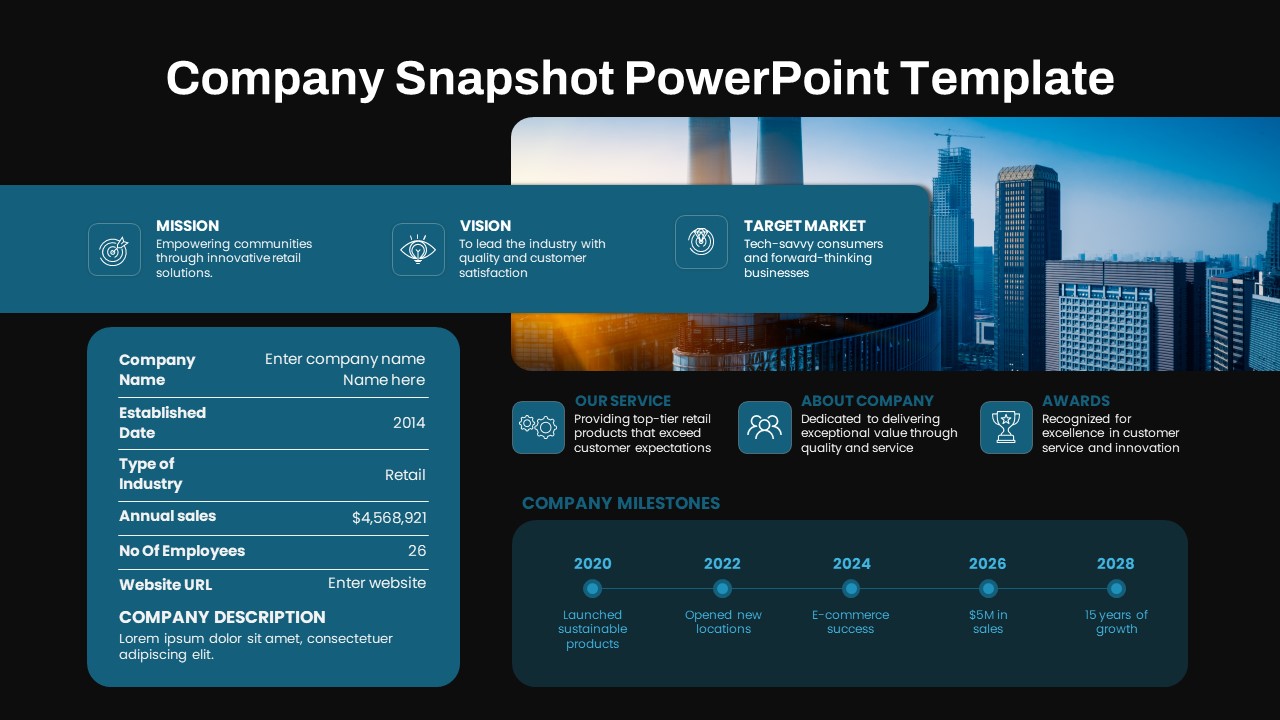 Company Snapshot PowerPoint Template

MISSION
Empowering communities through innovative retail solutions.

VISION
To lead the industry with quality and customer satisfaction

TARGET MARKET
Tech-savvy consumers and forward-thinking businesses

| Company Name | Enter company name Name here |
|---|---|
| Established Date | 2014 |
| Type of Industry | Retail |
| Annual sales | $4,568,921 |
| No Of Employees | 26 |
| Website URL | Enter website |

COMPANY DESCRIPTION
Lorem ipsum dolor sit amet, consectetuer adipiscing elit.

OUR SERVICE
Providing top-tier retail products that exceed customer expectations

ABOUT COMPANY
Dedicated to delivering exceptional value through quality and service

AWARDS
Recognized for excellence in customer service and innovation

COMPANY MILESTONES

2020
Launched sustainable products

2022
Opened new locations

2024
E-commerce success

2026
$5M in sales

2028
15 years of growth